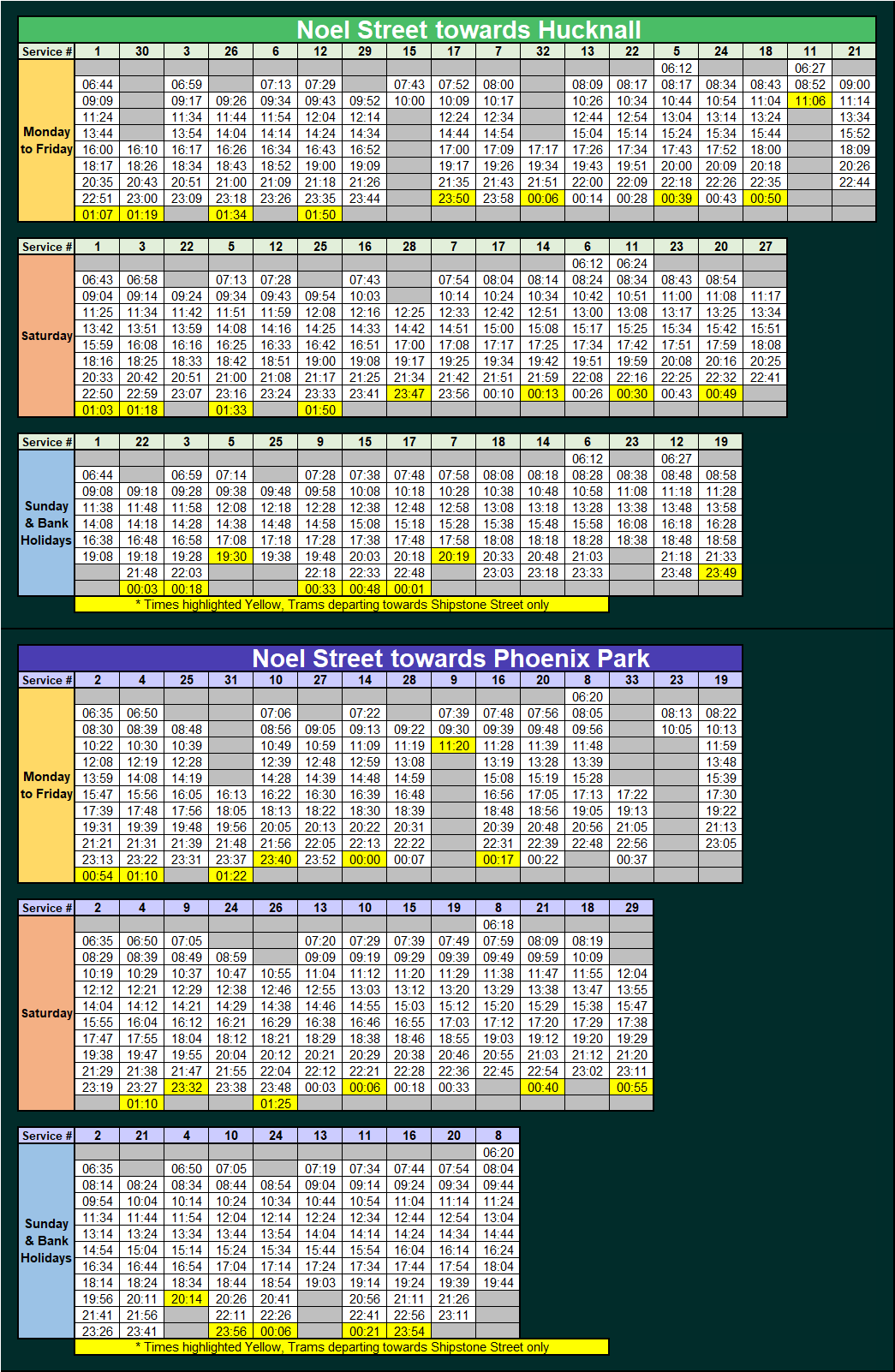 Noel Street towards Hucknall

| Service # | 1 | 30 | 3 | 26 | 6 | 12 | 29 | 15 | 17 | 7 | 32 | 13 | 22 | 5 | 24 | 18 | 11 | 21 |
|---|---|---|---|---|---|---|---|---|---|---|---|---|---|---|---|---|---|---|
| Monday to Friday | | | | | | | | | | | | | | 06:12 | | | 06:27 | |
| | 06:44 | | 06:59 | | 07:13 | 07:29 | | 07:43 | 07:52 | 08:00 | | 08:09 | 08:17 | 08:17 | 08:34 | 08:43 | 08:52 | 09:00 |
| | 09:09 | | 09:17 | 09:26 | 09:34 | 09:43 | 09:52 | 10:00 | 10:09 | 10:17 | | 10:26 | 10:34 | 10:44 | 10:54 | 11:04 | 11:06 | 11:14 |
| | 11:24 | | 11:34 | 11:44 | 11:54 | 12:04 | 12:14 | | 12:24 | 12:34 | | 12:44 | 12:54 | 13:04 | 13:14 | 13:24 | | 13:34 |
| | 13:44 | | 13:54 | 14:04 | 14:14 | 14:24 | 14:34 | | 14:44 | 14:54 | | 15:04 | 15:14 | 15:24 | 15:34 | 15:44 | | 15:52 |
| | 16:00 | 16:10 | 16:17 | 16:26 | 16:34 | 16:43 | 16:52 | | 17:00 | 17:09 | 17:17 | 17:26 | 17:34 | 17:43 | 17:52 | 18:00 | | 18:09 |
| | 18:17 | 18:26 | 18:34 | 18:43 | 18:52 | 19:00 | 19:09 | | 19:17 | 19:26 | 19:34 | 19:43 | 19:51 | 20:00 | 20:09 | 20:18 | | 20:26 |
| | 20:35 | 20:43 | 20:51 | 21:00 | 21:09 | 21:18 | 21:26 | | 21:35 | 21:43 | 21:51 | 22:00 | 22:09 | 22:18 | 22:26 | 22:35 | | 22:44 |
| | 22:51 | 23:00 | 23:09 | 23:18 | 23:26 | 23:35 | 23:44 | | 23:50 | 23:58 | 00:06 | 00:14 | 00:28 | 00:39 | 00:43 | 00:50 | | |
| | 01:07 | 01:19 | | 01:34 | | 01:50 | | | | | | | | | | | | |

| Service # | 1 | 3 | 22 | 5 | 12 | 25 | 16 | 28 | 7 | 17 | 14 | 6 | 11 | 23 | 20 | 27 |
|---|---|---|---|---|---|---|---|---|---|---|---|---|---|---|---|---|
| Saturday | | | | | | | | | | | | 06:12 | 06:24 | | | |
| | 06:43 | 06:58 | | 07:13 | 07:28 | | 07:43 | | 07:54 | 08:04 | 08:14 | 08:24 | 08:34 | 08:43 | 08:54 | |
| | 09:04 | 09:14 | 09:24 | 09:34 | 09:43 | 09:54 | 10:03 | | 10:14 | 10:24 | 10:34 | 10:42 | 10:51 | 11:00 | 11:08 | 11:17 |
| | 11:25 | 11:34 | 11:42 | 11:51 | 11:59 | 12:08 | 12:16 | 12:25 | 12:33 | 12:42 | 12:51 | 13:00 | 13:08 | 13:17 | 13:25 | 13:34 |
| | 13:42 | 13:51 | 13:59 | 14:08 | 14:16 | 14:25 | 14:33 | 14:42 | 14:51 | 15:00 | 15:08 | 15:17 | 15:25 | 15:34 | 15:42 | 15:51 |
| | 15:59 | 16:08 | 16:16 | 16:25 | 16:33 | 16:42 | 16:51 | 17:00 | 17:08 | 17:17 | 17:25 | 17:34 | 17:42 | 17:51 | 17:59 | 18:08 |
| | 18:16 | 18:25 | 18:33 | 18:42 | 18:51 | 19:00 | 19:08 | 19:17 | 19:25 | 19:34 | 19:42 | 19:51 | 19:59 | 20:08 | 20:16 | 20:25 |
| | 20:33 | 20:42 | 20:51 | 21:00 | 21:08 | 21:17 | 21:25 | 21:34 | 21:42 | 21:51 | 21:59 | 22:08 | 22:16 | 22:25 | 22:32 | 22:41 |
| | 22:50 | 22:59 | 23:07 | 23:16 | 23:24 | 23:33 | 23:41 | 23:47 | 23:56 | 00:10 | 00:13 | 00:26 | 00:30 | 00:43 | 00:49 | |
| | 01:03 | 01:18 | | 01:33 | | 01:50 | | | | | | | | | | |

| Service # | 1 | 22 | 3 | 5 | 25 | 9 | 15 | 17 | 7 | 18 | 14 | 6 | 23 | 12 | 19 |
|---|---|---|---|---|---|---|---|---|---|---|---|---|---|---|---|
| Sunday & Bank Holidays | | | | | | | | | | | | 06:12 | | 06:27 | |
| | 06:44 | | 06:59 | 07:14 | | 07:28 | 07:38 | 07:48 | 07:58 | 08:08 | 08:18 | 08:28 | 08:38 | 08:48 | 08:58 |
| | 09:08 | 09:18 | 09:28 | 09:38 | 09:48 | 09:58 | 10:08 | 10:18 | 10:28 | 10:38 | 10:48 | 10:58 | 11:08 | 11:18 | 11:28 |
| | 11:38 | 11:48 | 11:58 | 12:08 | 12:18 | 12:28 | 12:38 | 12:48 | 12:58 | 13:08 | 13:18 | 13:28 | 13:38 | 13:48 | 13:58 |
| | 14:08 | 14:18 | 14:28 | 14:38 | 14:48 | 14:58 | 15:08 | 15:18 | 15:28 | 15:38 | 15:48 | 15:58 | 16:08 | 16:18 | 16:28 |
| | 16:38 | 16:48 | 16:58 | 17:08 | 17:18 | 17:28 | 17:38 | 17:48 | 17:58 | 18:08 | 18:18 | 18:28 | 18:38 | 18:48 | 18:58 |
| | 19:08 | 19:18 | 19:28 | 19:30 | 19:38 | 19:48 | 20:03 | 20:18 | 20:19 | 20:33 | 20:48 | 21:03 | | 21:18 | 21:33 |
| | | 21:48 | 22:03 | | | 22:18 | 22:33 | 22:48 | | 23:03 | 23:18 | 23:33 | | 23:48 | 23:49 |
| | | 00:03 | 00:18 | | | 00:33 | 00:48 | 00:01 | | | | | | | |

* Times highlighted Yellow, Trams departing towards Shipstone Street only

Noel Street towards Phoenix Park

| Service # | 2 | 4 | 25 | 31 | 10 | 27 | 14 | 28 | 9 | 16 | 20 | 8 | 33 | 23 | 19 |
|---|---|---|---|---|---|---|---|---|---|---|---|---|---|---|---|
| Monday to Friday | | | | | | | | | | | | 06:20 | | | |
| | 06:35 | 06:50 | | | 07:06 | | 07:22 | | 07:39 | 07:48 | 07:56 | 08:05 | | 08:13 | 08:22 |
| | 08:30 | 08:39 | 08:48 | | 08:56 | 09:05 | 09:13 | 09:22 | 09:30 | 09:39 | 09:48 | 09:56 | | 10:05 | 10:13 |
| | 10:22 | 10:30 | 10:39 | | 10:49 | 10:59 | 11:09 | 11:19 | 11:20 | 11:28 | 11:39 | 11:48 | | | 11:59 |
| | 12:08 | 12:19 | 12:28 | | 12:39 | 12:48 | 12:59 | 13:08 | | 13:19 | 13:28 | 13:39 | | | 13:48 |
| | 13:59 | 14:08 | 14:19 | | 14:28 | 14:39 | 14:48 | 14:59 | | 15:08 | 15:19 | 15:28 | | | 15:39 |
| | 15:47 | 15:56 | 16:05 | 16:13 | 16:22 | 16:30 | 16:39 | 16:48 | | 16:56 | 17:05 | 17:13 | 17:22 | | 17:30 |
| | 17:39 | 17:48 | 17:56 | 18:05 | 18:13 | 18:22 | 18:30 | 18:39 | | 18:48 | 18:56 | 19:05 | 19:13 | | 19:22 |
| | 19:31 | 19:39 | 19:48 | 19:56 | 20:05 | 20:13 | 20:22 | 20:31 | | 20:39 | 20:48 | 20:56 | 21:05 | | 21:13 |
| | 21:21 | 21:31 | 21:39 | 21:48 | 21:56 | 22:05 | 22:13 | 22:22 | | 22:31 | 22:39 | 22:48 | 22:56 | | 23:05 |
| | 23:13 | 23:22 | 23:31 | 23:37 | 23:40 | 23:52 | 00:00 | 00:07 | | 00:17 | 00:22 | | 00:37 | | |
| | 00:54 | 01:10 | | 01:22 | | | | | | | | | | | |

| Service # | 2 | 4 | 9 | 24 | 26 | 13 | 10 | 15 | 19 | 8 | 21 | 18 | 29 |
|---|---|---|---|---|---|---|---|---|---|---|---|---|---|
| Saturday | | | | | | | | | | 06:18 | | | |
| | 06:35 | 06:50 | 07:05 | | | 07:20 | 07:29 | 07:39 | 07:49 | 07:59 | 08:09 | 08:19 | |
| | 08:29 | 08:39 | 08:49 | 08:59 | | 09:09 | 09:19 | 09:29 | 09:39 | 09:49 | 09:59 | 10:09 | |
| | 10:19 | 10:29 | 10:37 | 10:47 | 10:55 | 11:04 | 11:12 | 11:20 | 11:29 | 11:38 | 11:47 | 11:55 | 12:04 |
| | 12:12 | 12:21 | 12:29 | 12:38 | 12:46 | 12:55 | 13:03 | 13:12 | 13:20 | 13:29 | 13:38 | 13:47 | 13:55 |
| | 14:04 | 14:12 | 14:21 | 14:29 | 14:38 | 14:46 | 14:55 | 15:03 | 15:12 | 15:20 | 15:29 | 15:38 | 15:47 |
| | 15:55 | 16:04 | 16:12 | 16:21 | 16:29 | 16:38 | 16:46 | 16:55 | 17:03 | 17:12 | 17:20 | 17:29 | 17:38 |
| | 17:47 | 17:55 | 18:04 | 18:12 | 18:21 | 18:29 | 18:38 | 18:46 | 18:55 | 19:03 | 19:12 | 19:20 | 19:29 |
| | 19:38 | 19:47 | 19:55 | 20:04 | 20:12 | 20:21 | 20:29 | 20:38 | 20:46 | 20:55 | 21:03 | 21:12 | 21:20 |
| | 21:29 | 21:38 | 21:47 | 21:55 | 22:04 | 22:12 | 22:21 | 22:28 | 22:36 | 22:45 | 22:54 | 23:02 | 23:11 |
| | 23:19 | 23:27 | 23:32 | 23:38 | 23:48 | 00:03 | 00:06 | 00:18 | 00:33 | | 00:40 | | 00:55 |
| | | 01:10 | | | 01:25 | | | | | | | | |

| Service # | 2 | 21 | 4 | 10 | 24 | 13 | 11 | 16 | 20 | 8 |
|---|---|---|---|---|---|---|---|---|---|---|
| Sunday & Bank Holidays | | | | | | | | | | 06:20 |
| | 06:35 | | 06:50 | 07:05 | | 07:19 | 07:34 | 07:44 | 07:54 | 08:04 |
| | 08:14 | 08:24 | 08:34 | 08:44 | 08:54 | 09:04 | 09:14 | 09:24 | 09:34 | 09:44 |
| | 09:54 | 10:04 | 10:14 | 10:24 | 10:34 | 10:44 | 10:54 | 11:04 | 11:14 | 11:24 |
| | 11:34 | 11:44 | 11:54 | 12:04 | 12:14 | 12:24 | 12:34 | 12:44 | 12:54 | 13:04 |
| | 13:14 | 13:24 | 13:34 | 13:44 | 13:54 | 14:04 | 14:14 | 14:24 | 14:34 | 14:44 |
| | 14:54 | 15:04 | 15:14 | 15:24 | 15:34 | 15:44 | 15:54 | 16:04 | 16:14 | 16:24 |
| | 16:34 | 16:44 | 16:54 | 17:04 | 17:14 | 17:24 | 17:34 | 17:44 | 17:54 | 18:04 |
| | 18:14 | 18:24 | 18:34 | 18:44 | 18:54 | 19:03 | 19:14 | 19:24 | 19:39 | 19:44 |
| | 19:56 | 20:11 | 20:14 | 20:26 | 20:41 | | 20:56 | 21:11 | 21:26 | |
| | 21:41 | 21:56 | | 22:11 | 22:26 | | 22:41 | 22:56 | 23:11 | |
| | 23:26 | 23:41 | | 23:56 | 00:06 | | 00:21 | 23:54 | | |

* Times highlighted Yellow, Trams departing towards Shipstone Street only